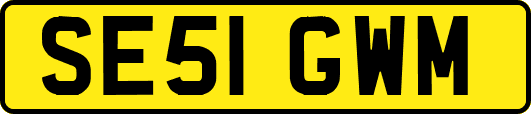 SE51 GWM